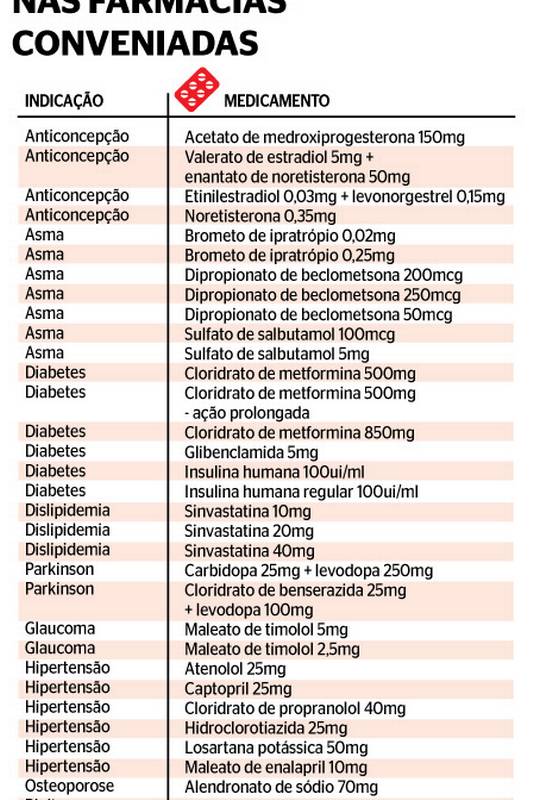 NAS FARMÁCIAS CONVENIADAS

| INDICAÇÃO | MEDICAMENTO |
|---|---|
| Anticoncepção | Acetato de medroxiprogesterona 150mg |
| Anticoncepção | Valerato de estradiol 5mg + enantato de noretisterona 50mg |
| Anticoncepção | Etinilestradiol 0,03mg + levonorgestrel 0,15mg |
| Anticoncepção | Noretisterona 0,35mg |
| Asma | Brometo de ipratrópio 0,02mg |
| Asma | Brometo de ipratrópio 0,25mg |
| Asma | Dipropionato de beclometsona 200mcg |
| Asma | Dipropionato de beclometsona 250mcg |
| Asma | Dipropionato de beclometsona 50mcg |
| Asma | Sulfato de salbutamol 100mcg |
| Asma | Sulfato de salbutamol 5mg |
| Diabetes | Cloridrato de metformina 500mg |
| Diabetes | Cloridrato de metformina 500mg - ação prolongada |
| Diabetes | Cloridrato de metformina 850mg |
| Diabetes | Glibenclamida 5mg |
| Diabetes | Insulina humana 100ui/ml |
| Diabetes | Insulina humana regular 100ui/ml |
| Dislipidemia | Sinvastatina 10mg |
| Dislipidemia | Sinvastatina 20mg |
| Dislipidemia | Sinvastatina 40mg |
| Parkinson | Carbidopa 25mg + levodopa 250mg |
| Parkinson | Cloridrato de benserazida 25mg + levodopa 100mg |
| Glaucoma | Maleato de timolol 5mg |
| Glaucoma | Maleato de timolol 2,5mg |
| Hipertensão | Atenolol 25mg |
| Hipertensão | Captopril 25mg |
| Hipertensão | Cloridrato de propranolol 40mg |
| Hipertensão | Hidroclorotiazida 25mg |
| Hipertensão | Losartana potássica 50mg |
| Hipertensão | Maleato de enalapril 10mg |
| Osteoporose | Alendronato de sódio 70mg |